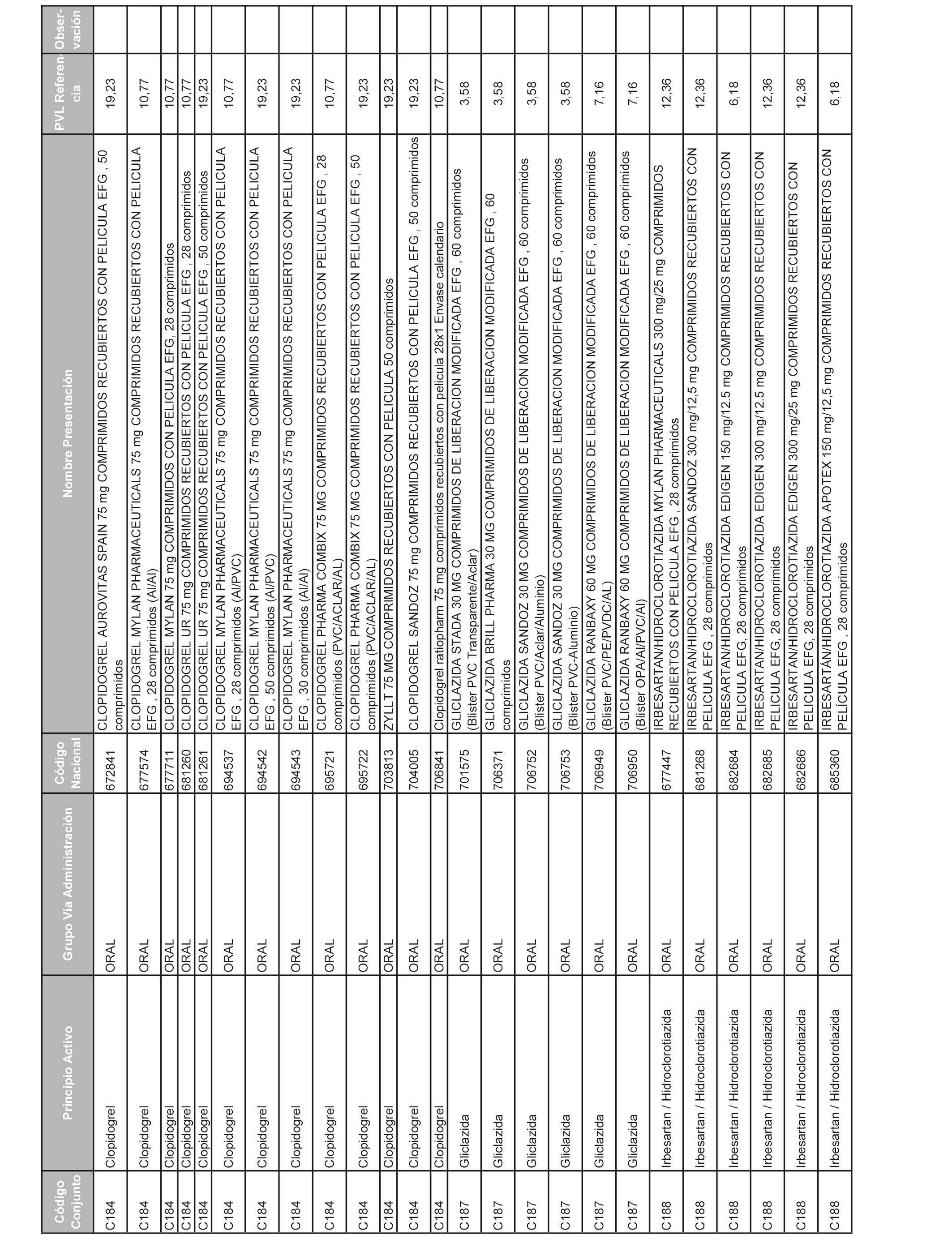 | Código Conjunto | Principio Activo | Grupo Vía Administración | Código Nacional | Nombre Presentación | PVL Referencia | Observación |
|---|---|---|---|---|---|---|
| C184 | Clopidogrel | ORAL | 672841 | CLOPIDOGREL AUROVITAS SPAIN 75 mg COMPRIMIDOS RECUBIERTOS CON PELICULA EFG , 50 comprimidos | 19,23 | |
| C184 | Clopidogrel | ORAL | 677574 | CLOPIDOGREL MYLAN PHARMACEUTICALS 75 mg COMPRIMIDOS RECUBIERTOS CON PELICULA EFG , 28 comprimidos (Al/Al) | 10,77 | |
| C184 | Clopidogrel | ORAL | 677711 | CLOPIDOGREL MYLAN 75 mg COMPRIMIDOS CON PELICULA EFG, 28 comprimidos | 10,77 | |
| C184 | Clopidogrel | ORAL | 681260 | CLOPIDOGREL UR 75 mg COMPRIMIDOS RECUBIERTOS CON PELICULA EFG , 28 comprimidos | 10,77 | |
| C184 | Clopidogrel | ORAL | 681261 | CLOPIDOGREL UR 75 mg COMPRIMIDOS RECUBIERTOS CON PELICULA EFG , 50 comprimidos | 19,23 | |
| C184 | Clopidogrel | ORAL | 694537 | CLOPIDOGREL MYLAN PHARMACEUTICALS 75 mg COMPRIMIDOS RECUBIERTOS CON PELICULA EFG , 28 comprimidos (Al/PVC) | 10,77 | |
| C184 | Clopidogrel | ORAL | 694542 | CLOPIDOGREL MYLAN PHARMACEUTICALS 75 mg COMPRIMIDOS RECUBIERTOS CON PELICULA EFG , 50 comprimidos (Al/PVC) | 19,23 | |
| C184 | Clopidogrel | ORAL | 694543 | CLOPIDOGREL MYLAN PHARMACEUTICALS 75 mg COMPRIMIDOS RECUBIERTOS CON PELICULA EFG , 30 comprimidos (Al/Al) | 19,23 | |
| C184 | Clopidogrel | ORAL | 695721 | CLOPIDOGREL PHARMA COMBIX 75 MG COMPRIMIDOS RECUBIERTOS CON PELICULA EFG , 28 comprimidos (PVC/ACLAR/AL) | 10,77 | |
| C184 | Clopidogrel | ORAL | 695722 | CLOPIDOGREL PHARMA COMBIX 75 MG COMPRIMIDOS RECUBIERTOS CON PELICULA EFG , 50 comprimidos (PVC/ACLAR/AL) | 19,23 | |
| C184 | Clopidogrel | ORAL | 703813 | ZYLLT 75 MG COMPRIMIDOS RECUBIERTOS CON PELICULA 50 comprimidos | 19,23 | |
| C184 | Clopidogrel | ORAL | 704005 | CLOPIDOGREL SANDOZ 75 mg COMPRIMIDOS RECUBIERTOS CON PELICULA EFG , 50 comprimidos | 19,23 | |
| C184 | Clopidogrel | ORAL | 706841 | Clopidogrel ratiopharm 75 mg comprimidos recubiertos con película 28x1 Envase calendario | 10,77 | |
| C187 | Gliclazida | ORAL | 701575 | GLICLAZIDA STADA 30 MG COMPRIMIDOS DE LIBERACION MODIFICADA EFG , 60 comprimidos (Blister PVC Transparente/Aclar) | 3,58 | |
| C187 | Gliclazida | ORAL | 706371 | GLICLAZIDA BRILL PHARMA 30 MG COMPRIMIDOS DE LIBERACION MODIFICADA EFG , 60 comprimidos | 3,58 | |
| C187 | Gliclazida | ORAL | 706752 | GLICLAZIDA SANDOZ 30 MG COMPRIMIDOS DE LIBERACION MODIFICADA EFG , 60 comprimidos (Blister PVC/Aclar/Aluminio) | 3,58 | |
| C187 | Gliclazida | ORAL | 706753 | GLICLAZIDA SANDOZ 30 MG COMPRIMIDOS DE LIBERACION MODIFICADA EFG , 60 comprimidos (Blister PVC-Aluminio) | 3,58 | |
| C187 | Gliclazida | ORAL | 706949 | GLICLAZIDA RANBAXY 60 MG COMPRIMIDOS DE LIBERACION MODIFICADA EFG , 60 comprimidos (Blister PVC/PE/PVDC/AL) | 7,16 | |
| C187 | Gliclazida | ORAL | 706950 | GLICLAZIDA RANBAXY 60 MG COMPRIMIDOS DE LIBERACION MODIFICADA EFG , 60 comprimidos (Blister OPA/Al/PVC/Al) | 7,16 | |
| C188 | Irbesartan / Hidroclorotiazida | ORAL | 677447 | IRBESARTAN/HIDROCLOROTIAZIDA MYLAN PHARMACEUTICALS 300 mg/25 mg COMPRIMIDOS RECUBIERTOS CON PELICULA EFG , 28 comprimidos | 12,36 | |
| C188 | Irbesartan / Hidroclorotiazida | ORAL | 681268 | IRBESARTAN/HIDROCLOROTIAZIDA SANDOZ 300 mg/12,5 mg COMPRIMIDOS RECUBIERTOS CON PELICULA EFG , 28 comprimidos | 12,36 | |
| C188 | Irbesartan / Hidroclorotiazida | ORAL | 682684 | IRBESARTAN/HIDROCLOROTIAZIDA EDIGEN 150 mg/12.5 mg COMPRIMIDOS RECUBIERTOS CON PELICULA EFG, 28 comprimidos | 6,18 | |
| C188 | Irbesartan / Hidroclorotiazida | ORAL | 682685 | IRBESARTAN/HIDROCLOROTIAZIDA EDIGEN 300 mg/12.5 mg COMPRIMIDOS RECUBIERTOS CON PELICULA EFG, 28 comprimidos | 12,36 | |
| C188 | Irbesartan / Hidroclorotiazida | ORAL | 682686 | IRBESARTAN/HIDROCLOROTIAZIDA EDIGEN 300 mg/25 mg COMPRIMIDOS RECUBIERTOS CON PELICULA EFG, 28 comprimidos | 12,36 | |
| C188 | Irbesartan / Hidroclorotiazida | ORAL | 685360 | IRBESARTÁN/HIDROCLOROTIAZIDA APOTEX 150 mg/12,5 mg COMPRIMIDOS RECUBIERTOS CON PELÍCULA EFG , 28 comprimidos | 6,18 | |